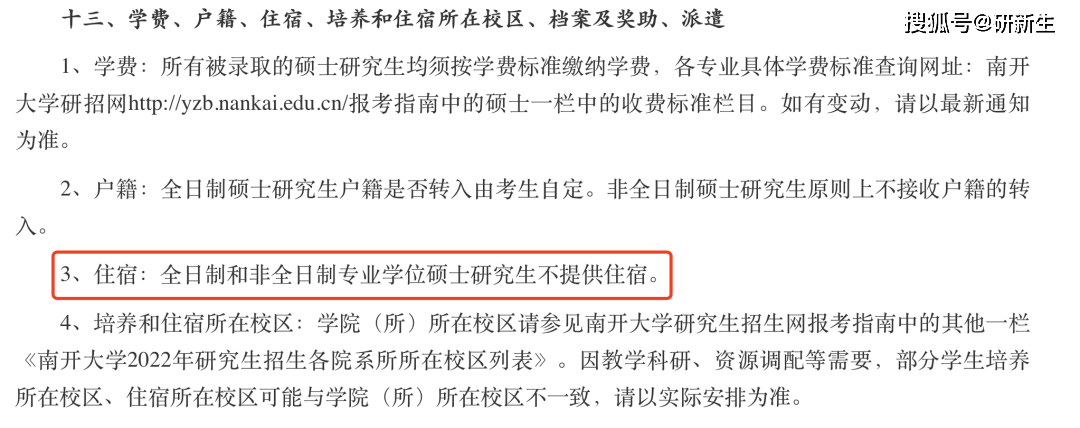 十三、学费、户籍、住宿、培养和住宿所在校区、档案及奖助、派遣

搜狐号@研新生

1、学费：所有被录取的硕士研究生均须按学费标准缴纳学费，各专业具体学费标准查询网址：南开大学研招网http://yzb.nankai.edu.cn/报考指南中的硕士一栏中的收费标准栏目。如有变动，请以最新通知为准。

2、户籍：全日制硕士研究生户籍是否转入由考生自定。非全日制硕士研究生原则上不接收户籍的转入。

3、住宿：全日制和非全日制专业学位硕士研究生不提供住宿。

4、培养和住宿所在校区：学院（所）所在校区请参见南开大学研究生招生网报考指南中的其他一栏《南开大学2022年研究生招生各院系所所在校区列表》。因教学科研、资源调配等需要，部分学生培养所在校区、住宿所在校区可能与学院（所）所在校区不一致，请以实际安排为准。